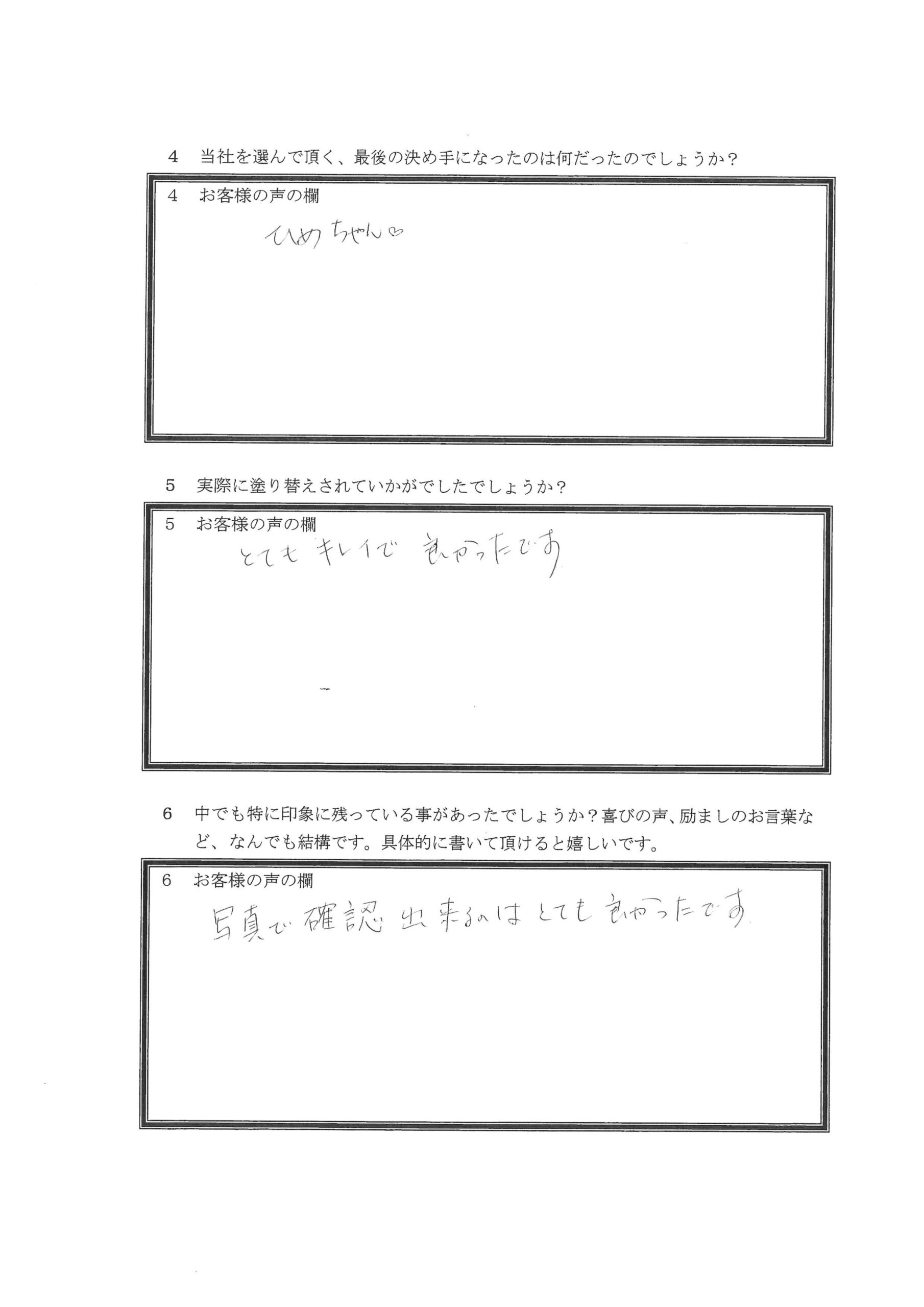 4　当社を選んで頂く、最後の決め手になったのは何だったのでしょうか？

4　お客様の声の欄

ひめちゃん♡

5　実際に塗り替えされていかがでしたでしょうか？

5　お客様の声の欄

とてもキレイで良かったです

6　中でも特に印象に残っている事があったでしょうか？喜びの声、励ましのお言葉など、なんでも結構です。具体的に書いて頂けると嬉しいです。

6　お客様の声の欄

写真で確認出来るのはとても良かったです